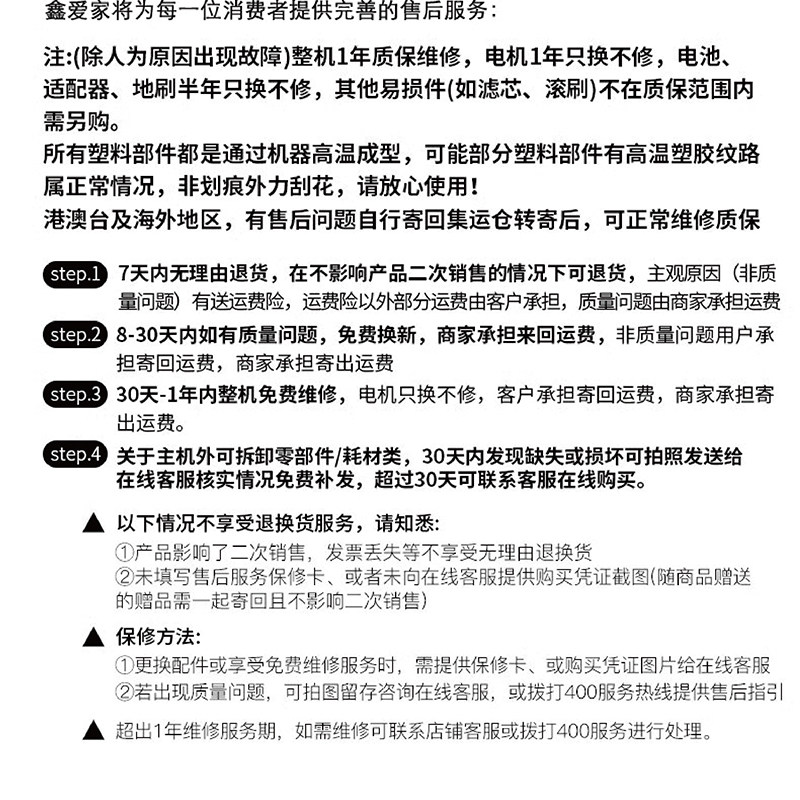 鑫爱家将为每一位消费者提供完善的售后服务：

注:(除人为原因出现故障)整机1年质保维修，电机1年只换不修，电池、适配器、地刷半年只换不修，其他易损件(如滤芯、滚刷)不在质保范围内需另购。
所有塑料部件都是通过机器高温成型，可能部分塑料部件有高温塑胶纹路属正常情况，非划痕外力刮花，请放心使用！
港澳台及海外地区，有售后问题自行寄回集运仓转寄后，可正常维修质保

step.1 7天内无理由退货，在不影响产品二次销售的情况下可退货，主观原因（非质量问题）有送运费险，运费险以外部分运费由客户承担，质量问题由商家承担运费

step.2 8-30天内如有质量问题，免费换新，商家承担来回运费，非质量问题用户承担寄回运费，商家承担寄出运费

step.3 30天-1年内整机免费维修，电机只换不修，客户承担寄回运费，商家承担寄出运费。

step.4 关于主机外可拆卸零部件/耗材类，30天内发现缺失或损坏可拍照发送给在线客服核实情况免费补发，超过30天可联系客服在线购买。

▲ 以下情况不享受退换货服务，请知悉:
①产品影响了二次销售，发票丢失等不享受无理由退换货
②未填写售后服务保修卡、或者未向在线客服提供购买凭证截图(随商品赠送的赠品需一起寄回且不影响二次销售)

▲ 保修方法:
①更换配件或享受免费维修服务时，需提供保修卡、或购买凭证图片给在线客服
②若出现质量问题，可拍图留存咨询在线客服，或拨打400服务热线提供售后指引

▲ 超出1年维修服务期，如需维修可联系店铺客服或拨打400服务进行处理。